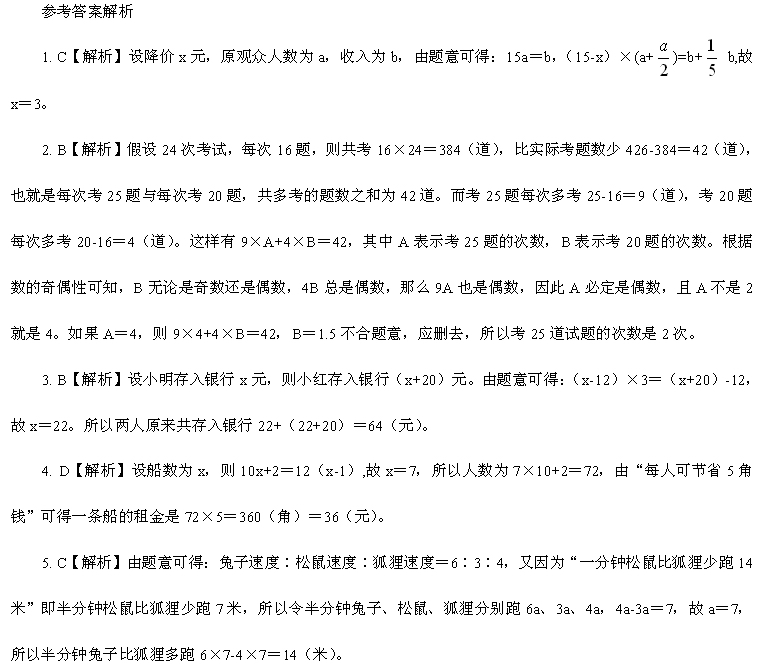 参考答案解析

1. C【解析】设降价 x 元，原观众人数为 a，收入为 b，由题意可得：15a＝b，（15-x）×(a+$\frac{a}{2}$)=b+$\frac{1}{5}$ b,故 x＝3。

2. B【解析】假设 24 次考试，每次 16 题，则共考 16×24＝384（道），比实际考题数少 426-384＝42（道），也就是每次考 25 题与每次考 20 题，共多考的题数之和为 42 道。而考 25 题每次多考 25-16＝9（道），考 20 题每次多考 20-16＝4（道）。这样有 9×A+4×B＝42，其中 A 表示考 25 题的次数，B 表示考 20 题的次数。根据数的奇偶性可知，B 无论是奇数还是偶数，4B 总是偶数，那么 9A 也是偶数，因此 A 必定是偶数，且 A 不是 2 就是 4。如果 A＝4，则 9×4+4×B＝42，B＝1.5 不合题意，应删去，所以考 25 道试题的次数是 2 次。

3. B【解析】设小明存入银行 x 元，则小红存入银行（x+20）元。由题意可得：（x-12）×3＝（x+20）-12，故 x＝22。所以两人原来共存入银行 22+（22+20）＝64（元）。

4. D【解析】设船数为 x，则 10x+2＝12（x-1）,故 x＝7，所以人数为 7×10+2＝72，由“每人可节省 5 角钱”可得一条船的租金是 72×5＝360（角）＝36（元）。

5. C【解析】由题意可得：兔子速度：松鼠速度：狐狸速度＝6：3：4，又因为“一分钟松鼠比狐狸少跑 14 米”即半分钟松鼠比狐狸少跑 7 米，所以令半分钟兔子、松鼠、狐狸分别跑 6a、3a、4a，4a-3a＝7，故 a＝7，所以半分钟兔子比狐狸多跑 6×7-4×7＝14（米）。